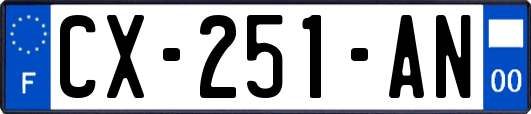 F
CX-251-AN
00